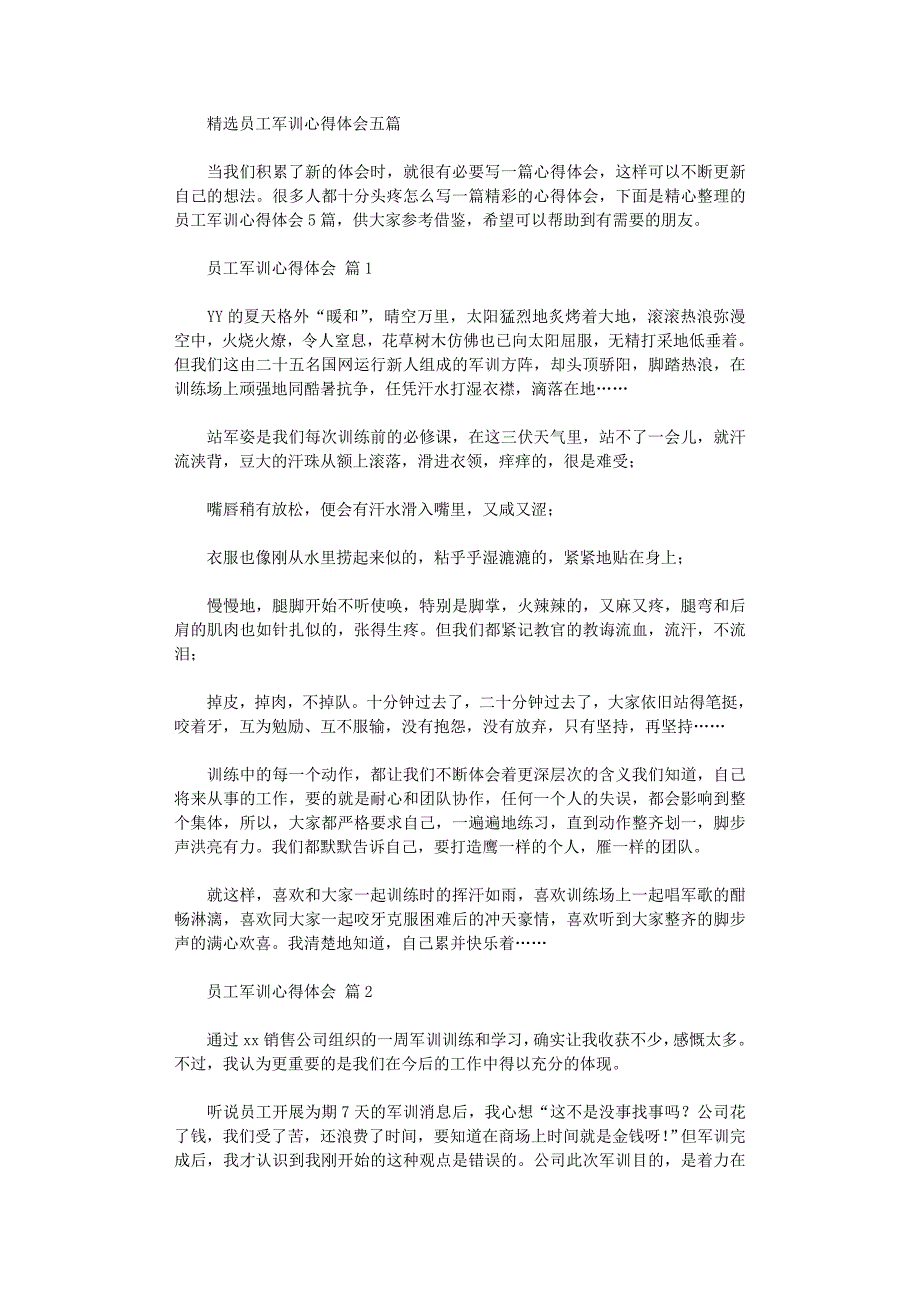 精选员工军训心得体会五篇

当我们积累了新的体会时，就很有必要写一篇心得体会，这样可以不断更新自己的想法。很多人都十分头疼怎么写一篇精彩的心得体会，下面是精心整理的员工军训心得体会 5 篇，供大家参考借鉴，希望可以帮助到有需要的朋友。

员工军训心得体会 篇 1

YY 的夏天格外“暖和”，晴空万里，太阳猛烈地炙烤着大地，滚滚热浪弥漫空中，火烧火燎，令人窒息，花草树木仿佛也已向太阳屈服，无精打采地低垂着。但我们这由二十五名国网运行新人组成的军训方阵，却头顶骄阳，脚踏热浪，在训练场上顽强地同酷暑抗争，任凭汗水打湿衣襟，滴落在地……

站军姿是我们每次训练前的必修课，在这三伏天气里，站不了一会儿，就汗流浃背，豆大的汗珠从额上滚落，滑进衣领，痒痒的，很是难受；

嘴唇稍有放松，便会有汗水滑入嘴里，又咸又涩；

衣服也像刚从水里捞起来似的，粘乎乎湿漉漉的，紧紧地贴在身上；

慢慢地，腿脚开始不听使唤，特别是脚掌，火辣辣的，又麻又疼，腿弯和后肩的肌肉也如针扎似的，张得生疼。但我们都紧记教官的教诲流血，流汗，不流泪；

掉皮，掉肉，不掉队。十分钟过去了，二十分钟过去了，大家依旧站得笔挺，咬着牙，互为勉励、互不服输，没有抱怨，没有放弃，只有坚持，再坚持……

训练中的每一个动作，都让我们不断体会着更深层次的含义我们知道，自己将来从事的工作，要的就是耐心和团队协作，任何一个人的失误，都会影响到整个集体，所以，大家都严格要求自己，一遍遍地练习，直到动作整齐划一，脚步声洪亮有力。我们都默默告诉自己，要打造鹰一样的个人，雁一样的团队。

就这样，喜欢和大家一起训练时的挥汗如雨，喜欢训练场上一起唱军歌的酣畅淋漓，喜欢同大家一起咬牙克服困难后的冲天豪情，喜欢听到大家整齐的脚步声的满心欢喜。我清楚地知道，自己累并快乐着……

员工军训心得体会 篇 2

通过 xx 销售公司组织的一周军训训练和学习，确实让我收获不少，感慨太多。不过，我认为更重要的是我们在今后的工作中得以充分的体现。

听说员工开展为期 7 天的军训消息后，我心想“这不是没事找事吗？公司花了钱，我们受了苦，还浪费了时间，要知道在商场上时间就是金钱呀！”但军训完成后，我才认识到我刚开始的这种观点是错误的。公司此次军训目的，是着力在